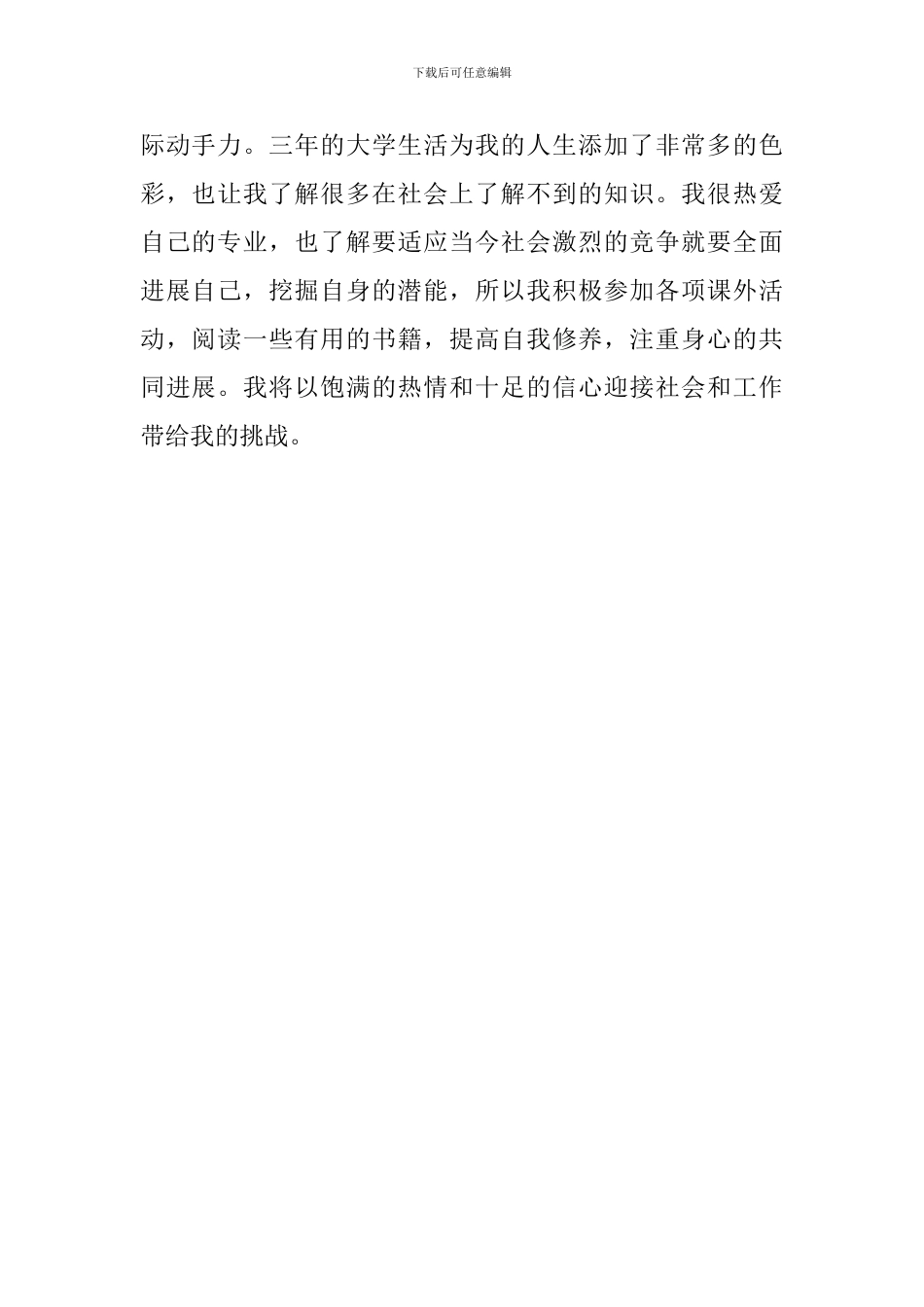 下载后可任意编辑

际动手力。三年的大学生活为我的人生添加了非常多的色彩，也让我了解很多在社会上了解不到的知识。我很热爱自己的专业，也了解要适应当今社会激烈的竞争就要全面进展自己，挖掘自身的潜能，所以我积极参加各项课外活动，阅读一些有用的书籍，提高自我修养，注重身心的共同进展。我将以饱满的热情和十足的信心迎接社会和工作带给我的挑战。